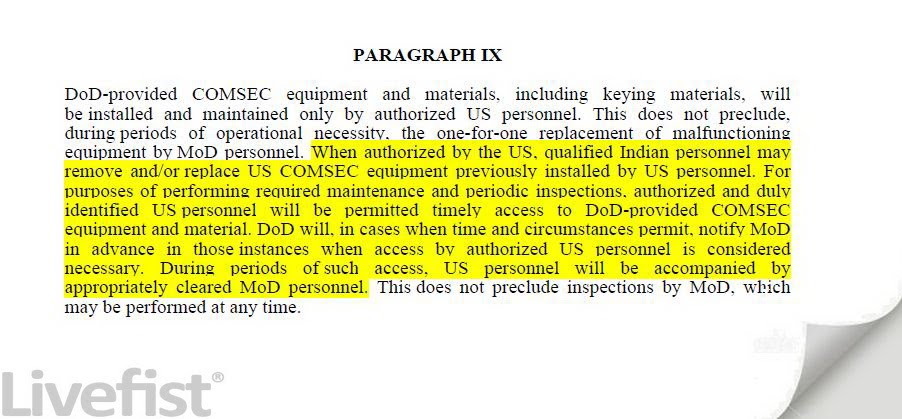 PARAGRAPH IX

DoD-provided COMSEC equipment and materials, including keying materials, will be installed and maintained only by authorized US personnel. This does not preclude, during periods of operational necessity, the one-for-one replacement of malfunctioning equipment by MoD personnel. When authorized by the US, qualified Indian personnel may remove and/or replace US COMSEC equipment previously installed by US personnel. For purposes of performing required maintenance and periodic inspections, authorized and duly identified US personnel will be permitted timely access to DoD-provided COMSEC equipment and material. DoD will, in cases when time and circumstances permit, notify MoD in advance in those instances when access by authorized US personnel is considered necessary. During periods of such access, US personnel will be accompanied by appropriately cleared MoD personnel. This does not preclude inspections by MoD, which may be performed at any time.

Livefist®